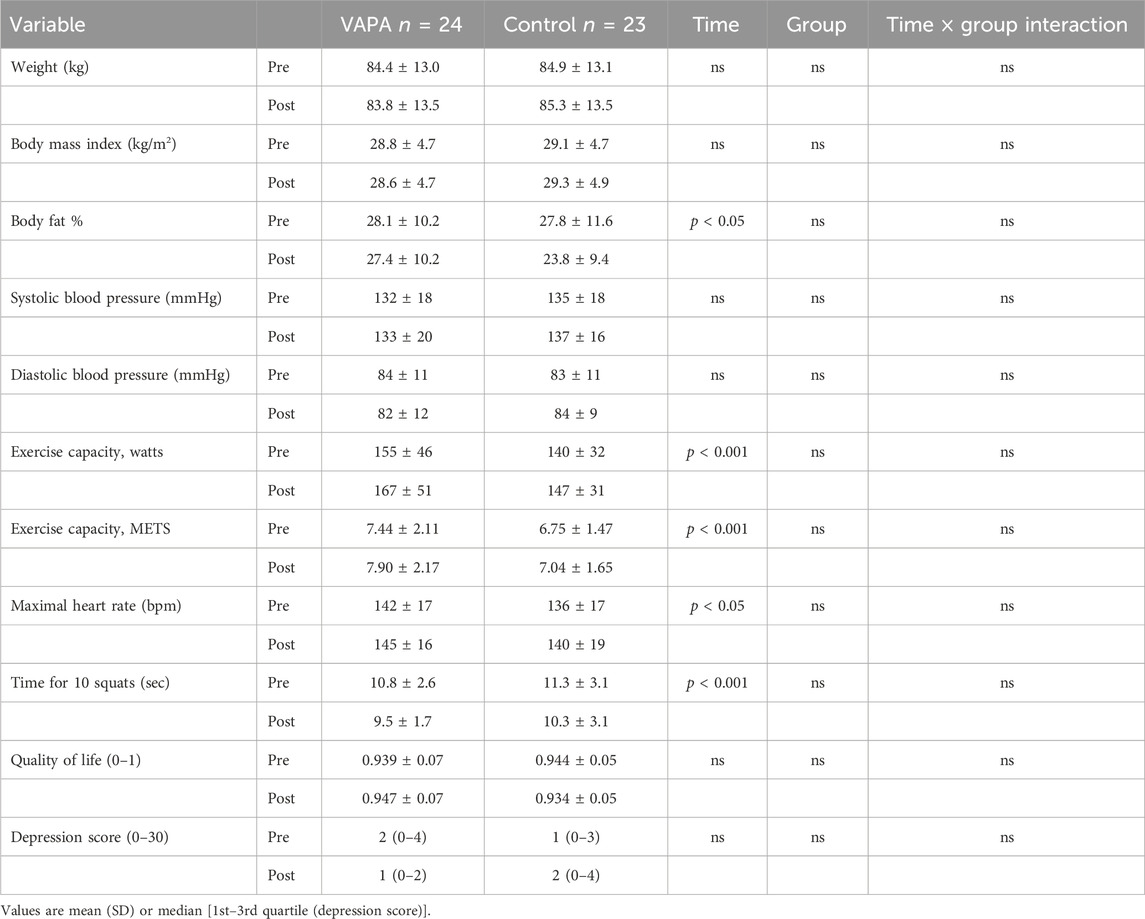 | Variable | | VAPA $n$ = 24 | Control $n$ = 23 | Time | Group | Time × group interaction |
|---|---|---|---|---|---|---|
| Weight (kg) | Pre | 84.4 ± 13.0 | 84.9 ± 13.1 | ns | ns | ns |
| | Post | 83.8 ± 13.5 | 85.3 ± 13.5 | | | |
| Body mass index (kg/m$^2$) | Pre | 28.8 ± 4.7 | 29.1 ± 4.7 | ns | ns | ns |
| | Post | 28.6 ± 4.7 | 29.3 ± 4.9 | | | |
| Body fat % | Pre | 28.1 ± 10.2 | 27.8 ± 11.6 | $p$ < 0.05 | ns | ns |
| | Post | 27.4 ± 10.2 | 23.8 ± 9.4 | | | |
| Systolic blood pressure (mmHg) | Pre | 132 ± 18 | 135 ± 18 | ns | ns | ns |
| | Post | 133 ± 20 | 137 ± 16 | | | |
| Diastolic blood pressure (mmHg) | Pre | 84 ± 11 | 83 ± 11 | ns | ns | ns |
| | Post | 82 ± 12 | 84 ± 9 | | | |
| Exercise capacity, watts | Pre | 155 ± 46 | 140 ± 32 | $p$ < 0.001 | ns | ns |
| | Post | 167 ± 51 | 147 ± 31 | | | |
| Exercise capacity, METS | Pre | 7.44 ± 2.11 | 6.75 ± 1.47 | $p$ < 0.001 | ns | ns |
| | Post | 7.90 ± 2.17 | 7.04 ± 1.65 | | | |
| Maximal heart rate (bpm) | Pre | 142 ± 17 | 136 ± 17 | $p$ < 0.05 | ns | ns |
| | Post | 145 ± 16 | 140 ± 19 | | | |
| Time for 10 squats (sec) | Pre | 10.8 ± 2.6 | 11.3 ± 3.1 | $p$ < 0.001 | ns | ns |
| | Post | 9.5 ± 1.7 | 10.3 ± 3.1 | | | |
| Quality of life (0–1) | Pre | 0.939 ± 0.07 | 0.944 ± 0.05 | ns | ns | ns |
| | Post | 0.947 ± 0.07 | 0.934 ± 0.05 | | | |
| Depression score (0–30) | Pre | 2 (0–4) | 1 (0–3) | ns | ns | ns |
| | Post | 1 (0–2) | 2 (0–4) | | | |

Values are mean (SD) or median [1st–3rd quartile (depression score)].